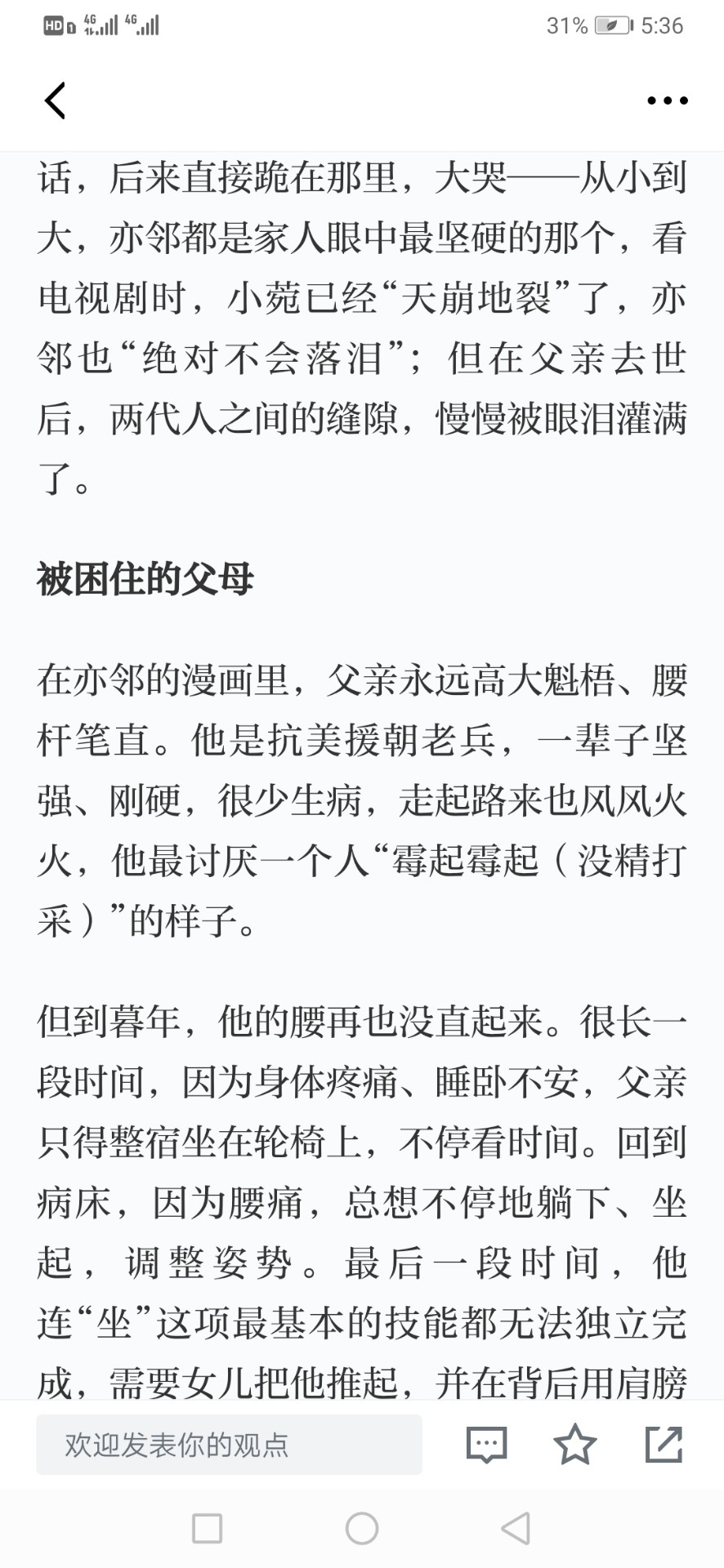 HD 4G 4G 31% 5:36

话，后来直接跪在那里，大哭——从小到大，亦邻都是家人眼中最坚硬的那个，看电视剧时，小菀已经“天崩地裂”了，亦邻也“绝对不会落泪”；但在父亲去世后，两代人之间的缝隙，慢慢被眼泪灌满了。

被困住的父母

在亦邻的漫画里，父亲永远高大魁梧、腰杆笔直。他是抗美援朝老兵，一辈子坚强、刚硬，很少生病，走起路来也风风火火，他最讨厌一个人“霉起霉起（没精打采）”的样子。

但到暮年，他的腰再也没直起来。很长一段时间，因为身体疼痛、睡卧不安，父亲只得整宿坐在轮椅上，不停看时间。回到病床，因为腰痛，总想不停地躺下、坐起，调整姿势。最后一段时间，他连“坐”这项最基本的技能都无法独立完成，需要女儿把他推起，并在背后用肩膀

欢迎发表你的观点